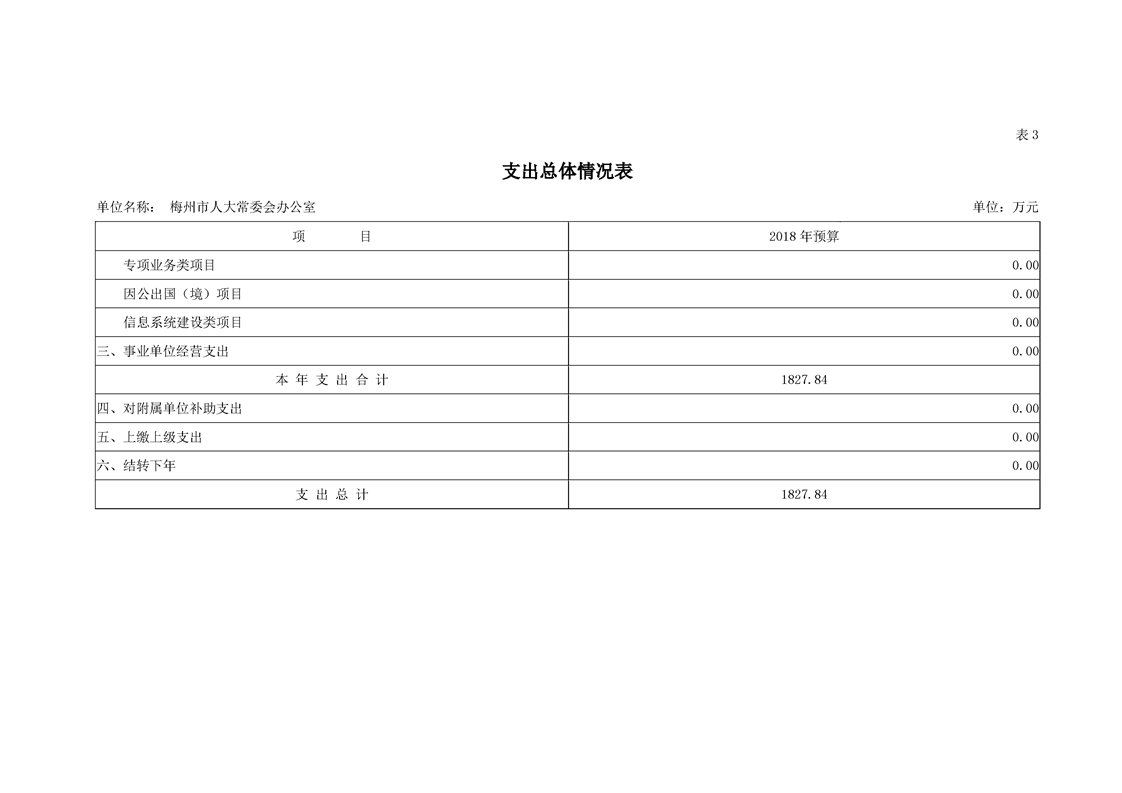 表 3

支出总体情况表

单位名称：　梅州市人大常委会办公室　　　　　　　　　　　　　　　　　　　　　　单位：万元

| 项　　　目 | 2018 年预算 |
|---|---|
| 专项业务类项目 | 0.00 |
| 因公出国（境）项目 | 0.00 |
| 信息系统建设类项目 | 0.00 |
| 三、事业单位经营支出 | 0.00 |
| 本 年 支 出 合 计 | 1827.84 |
| 四、对附属单位补助支出 | 0.00 |
| 五、上缴上级支出 | 0.00 |
| 六、结转下年 | 0.00 |
| 支 出 总 计 | 1827.84 |